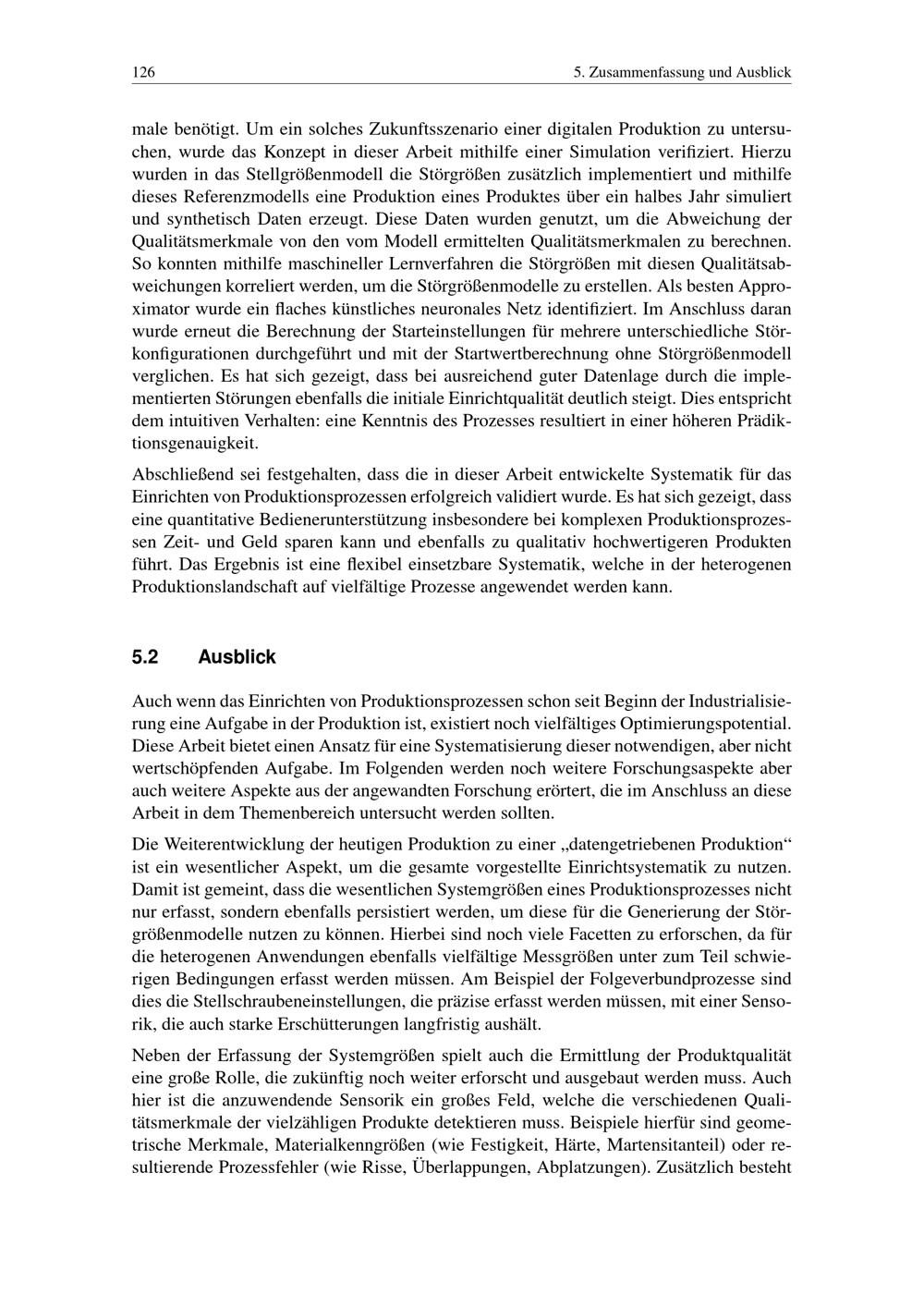 126 5. Zusammenfassung und Ausblick

male benötigt. Um ein solches Zukunftsszenario einer digitalen Produktion zu untersuchen, wurde das Konzept in dieser Arbeit mithilfe einer Simulation verifiziert. Hierzu wurden in das Stellgrößenmodell die Störgrößen zusätzlich implementiert und mithilfe dieses Referenzmodells eine Produktion eines Produktes über ein halbes Jahr simuliert und synthetisch Daten erzeugt. Diese Daten wurden genutzt, um die Abweichung der Qualitätsmerkmale von den vom Modell ermittelten Qualitätsmerkmalen zu berechnen. So konnten mithilfe maschineller Lernverfahren die Störgrößen mit diesen Qualitätsabweichungen korreliert werden, um die Störgrößenmodelle zu erstellen. Als besten Approximator wurde ein flaches künstliches neuronales Netz identifiziert. Im Anschluss daran wurde erneut die Berechnung der Starteinstellungen für mehrere unterschiedliche Störkonfigurationen durchgeführt und mit der Startwertberechnung ohne Störgrößenmodell verglichen. Es hat sich gezeigt, dass bei ausreichend guter Datenlage durch die implementierten Störungen ebenfalls die initiale Einrichtqualität deutlich steigt. Dies entspricht dem intuitiven Verhalten: eine Kenntnis des Prozesses resultiert in einer höheren Prädiktionsgenauigkeit.

Abschließend sei festgehalten, dass die in dieser Arbeit entwickelte Systematik für das Einrichten von Produktionsprozessen erfolgreich validiert wurde. Es hat sich gezeigt, dass eine quantitative Bedienerunterstützung insbesondere bei komplexen Produktionsprozessen Zeit- und Geld sparen kann und ebenfalls zu qualitativ hochwertigeren Produkten führt. Das Ergebnis ist eine flexibel einsetzbare Systematik, welche in der heterogenen Produktionslandschaft auf vielfältige Prozesse angewendet werden kann.

5.2 Ausblick

Auch wenn das Einrichten von Produktionsprozessen schon seit Beginn der Industrialisierung eine Aufgabe in der Produktion ist, existiert noch vielfältiges Optimierungspotential. Diese Arbeit bietet einen Ansatz für eine Systematisierung dieser notwendigen, aber nicht wertschöpfenden Aufgabe. Im Folgenden werden noch weitere Forschungsaspekte aber auch weitere Aspekte aus der angewandten Forschung erörtert, die im Anschluss an diese Arbeit in dem Themenbereich untersucht werden sollten.

Die Weiterentwicklung der heutigen Produktion zu einer „datengetriebenen Produktion“ ist ein wesentlicher Aspekt, um die gesamte vorgestellte Einrichtsystematik zu nutzen. Damit ist gemeint, dass die wesentlichen Systemgrößen eines Produktionsprozesses nicht nur erfasst, sondern ebenfalls persistiert werden, um diese für die Generierung der Störgrößenmodelle nutzen zu können. Hierbei sind noch viele Facetten zu erforschen, da für die heterogenen Anwendungen ebenfalls vielfältige Messgrößen unter zum Teil schwierigen Bedingungen erfasst werden müssen. Am Beispiel der Folgeverbundprozesse sind dies die Stellschraubeneinstellungen, die präzise erfasst werden müssen, mit einer Sensorik, die auch starke Erschütterungen langfristig aushält.

Neben der Erfassung der Systemgrößen spielt auch die Ermittlung der Produktqualität eine große Rolle, die zukünftig noch weiter erforscht und ausgebaut werden muss. Auch hier ist die anzuwendende Sensorik ein großes Feld, welche die verschiedenen Qualitätsmerkmale der vielzähligen Produkte detektieren muss. Beispiele hierfür sind geometrische Merkmale, Materialkenngrößen (wie Festigkeit, Härte, Martensitanteil) oder resultierende Prozessfehler (wie Risse, Überlappungen, Abplatzungen). Zusätzlich besteht